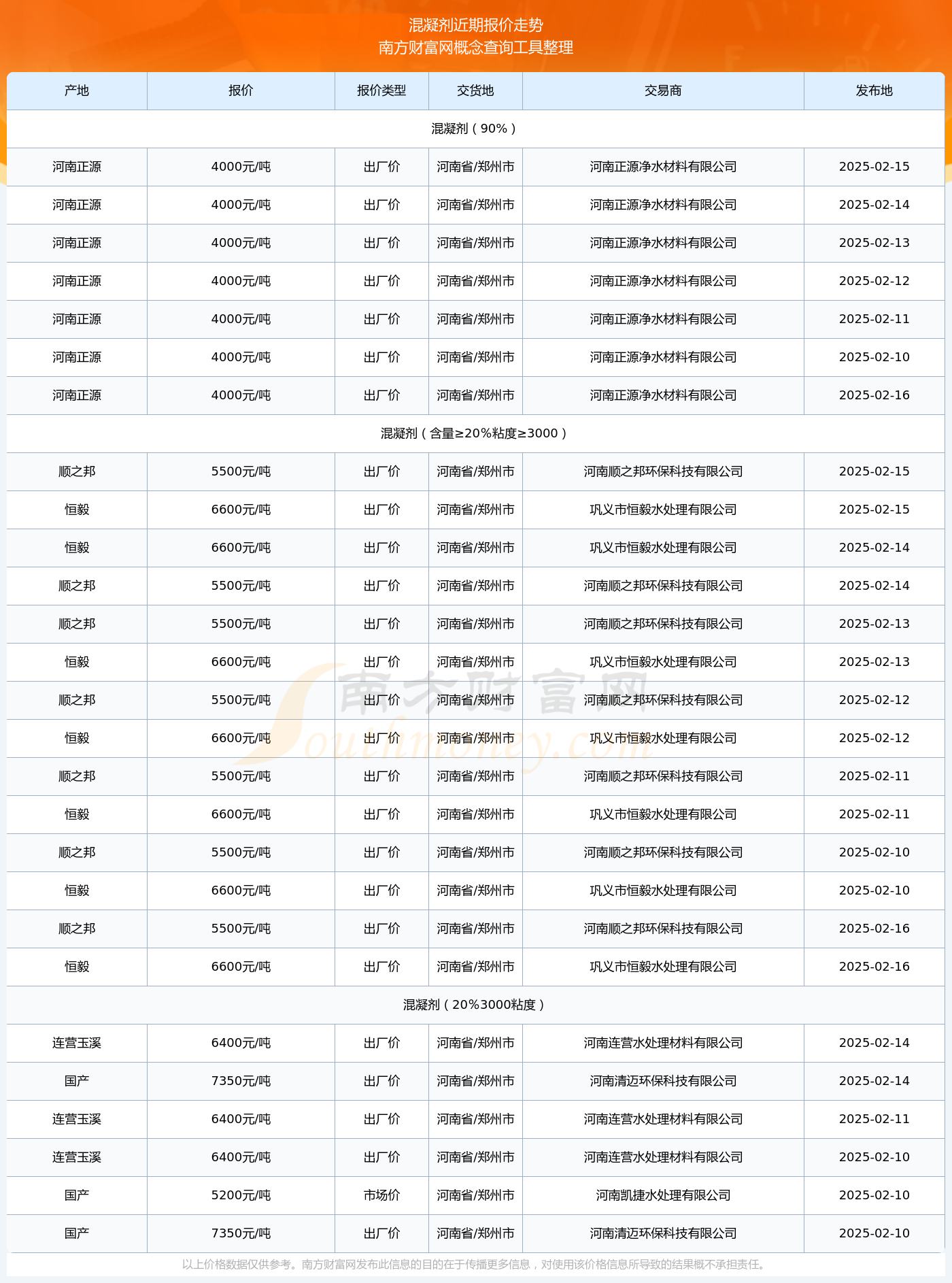 混凝剂近期报价走势
南方财富网概念查询工具整理

| 产地 | 报价 | 报价类型 | 交货地 | 交易商 | 发布地 |
|---|---|---|---|---|---|
| 混凝剂（90%） | | | | | |
| 河南正源 | 4000元/吨 | 出厂价 | 河南省/郑州市 | 河南正源净水材料有限公司 | 2025-02-15 |
| 河南正源 | 4000元/吨 | 出厂价 | 河南省/郑州市 | 河南正源净水材料有限公司 | 2025-02-14 |
| 河南正源 | 4000元/吨 | 出厂价 | 河南省/郑州市 | 河南正源净水材料有限公司 | 2025-02-13 |
| 河南正源 | 4000元/吨 | 出厂价 | 河南省/郑州市 | 河南正源净水材料有限公司 | 2025-02-12 |
| 河南正源 | 4000元/吨 | 出厂价 | 河南省/郑州市 | 河南正源净水材料有限公司 | 2025-02-11 |
| 河南正源 | 4000元/吨 | 出厂价 | 河南省/郑州市 | 河南正源净水材料有限公司 | 2025-02-10 |
| 河南正源 | 4000元/吨 | 出厂价 | 河南省/郑州市 | 河南正源净水材料有限公司 | 2025-02-16 |
| 混凝剂（含量≥20%粘度≥3000） | | | | | |
| 顺之邦 | 5500元/吨 | 出厂价 | 河南省/郑州市 | 河南顺之邦环保科技有限公司 | 2025-02-15 |
| 恒毅 | 6600元/吨 | 出厂价 | 河南省/郑州市 | 巩义市恒毅水处理有限公司 | 2025-02-15 |
| 恒毅 | 6600元/吨 | 出厂价 | 河南省/郑州市 | 巩义市恒毅水处理有限公司 | 2025-02-14 |
| 顺之邦 | 5500元/吨 | 出厂价 | 河南省/郑州市 | 河南顺之邦环保科技有限公司 | 2025-02-14 |
| 顺之邦 | 5500元/吨 | 出厂价 | 河南省/郑州市 | 河南顺之邦环保科技有限公司 | 2025-02-13 |
| 恒毅 | 6600元/吨 | 出厂价 | 河南省/郑州市 | 巩义市恒毅水处理有限公司 | 2025-02-13 |
| 顺之邦 | 5500元/吨 | 出厂价 | 河南省/郑州市 | 河南顺之邦环保科技有限公司 | 2025-02-12 |
| 恒毅 | 6600元/吨 | 出厂价 | 河南省/郑州市 | 巩义市恒毅水处理有限公司 | 2025-02-12 |
| 顺之邦 | 5500元/吨 | 出厂价 | 河南省/郑州市 | 河南顺之邦环保科技有限公司 | 2025-02-11 |
| 恒毅 | 6600元/吨 | 出厂价 | 河南省/郑州市 | 巩义市恒毅水处理有限公司 | 2025-02-11 |
| 顺之邦 | 5500元/吨 | 出厂价 | 河南省/郑州市 | 河南顺之邦环保科技有限公司 | 2025-02-10 |
| 恒毅 | 6600元/吨 | 出厂价 | 河南省/郑州市 | 巩义市恒毅水处理有限公司 | 2025-02-10 |
| 顺之邦 | 5500元/吨 | 出厂价 | 河南省/郑州市 | 河南顺之邦环保科技有限公司 | 2025-02-16 |
| 恒毅 | 6600元/吨 | 出厂价 | 河南省/郑州市 | 巩义市恒毅水处理有限公司 | 2025-02-16 |
| 混凝剂（20%3000粘度） | | | | | |
| 连营玉溪 | 6400元/吨 | 出厂价 | 河南省/郑州市 | 河南连营水处理材料有限公司 | 2025-02-14 |
| 国产 | 7350元/吨 | 出厂价 | 河南省/郑州市 | 河南清迈环保科技有限公司 | 2025-02-14 |
| 连营玉溪 | 6400元/吨 | 出厂价 | 河南省/郑州市 | 河南连营水处理材料有限公司 | 2025-02-11 |
| 连营玉溪 | 6400元/吨 | 出厂价 | 河南省/郑州市 | 河南连营水处理材料有限公司 | 2025-02-10 |
| 国产 | 5200元/吨 | 市场价 | 河南省/郑州市 | 河南凯捷水处理有限公司 | 2025-02-10 |
| 国产 | 7350元/吨 | 出厂价 | 河南省/郑州市 | 河南清迈环保科技有限公司 | 2025-02-10 |

南方财富网
Southmoney.com

以上价格数据仅供参考。南方财富网发布此信息的目的在于传播更多信息，对使用该价格信息所导致的结果概不承担责任。